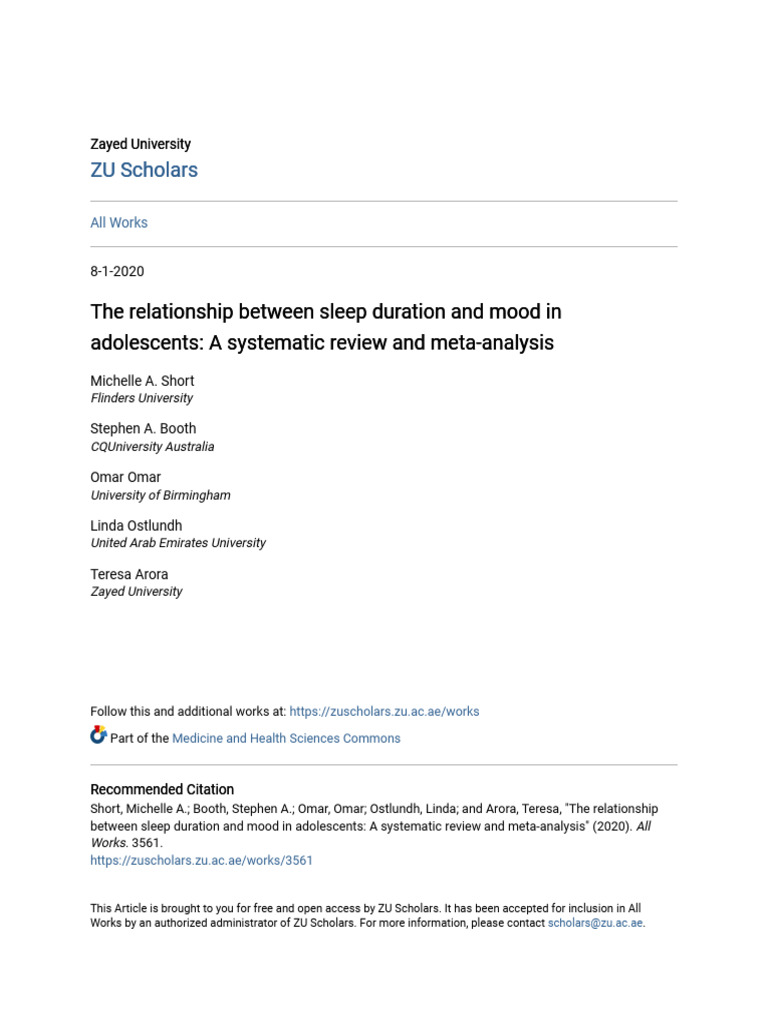 Zayed University
ZU Scholars

All Works

8-1-2020

The relationship between sleep duration and mood in adolescents: A systematic review and meta-analysis

Michelle A. Short
Flinders University

Stephen A. Booth
CQUniversity Australia

Omar Omar
University of Birmingham

Linda Ostlundh
United Arab Emirates University

Teresa Arora
Zayed University

Follow this and additional works at: https://zuscholars.zu.ac.ae/works

Part of the Medicine and Health Sciences Commons

Recommended Citation
Short, Michelle A.; Booth, Stephen A.; Omar, Omar; Ostlundh, Linda; and Arora, Teresa, "The relationship between sleep duration and mood in adolescents: A systematic review and meta-analysis" (2020). All Works. 3561.
https://zuscholars.zu.ac.ae/works/3561

This Article is brought to you for free and open access by ZU Scholars. It has been accepted for inclusion in All Works by an authorized administrator of ZU Scholars. For more information, please contact scholars@zu.ac.ae.